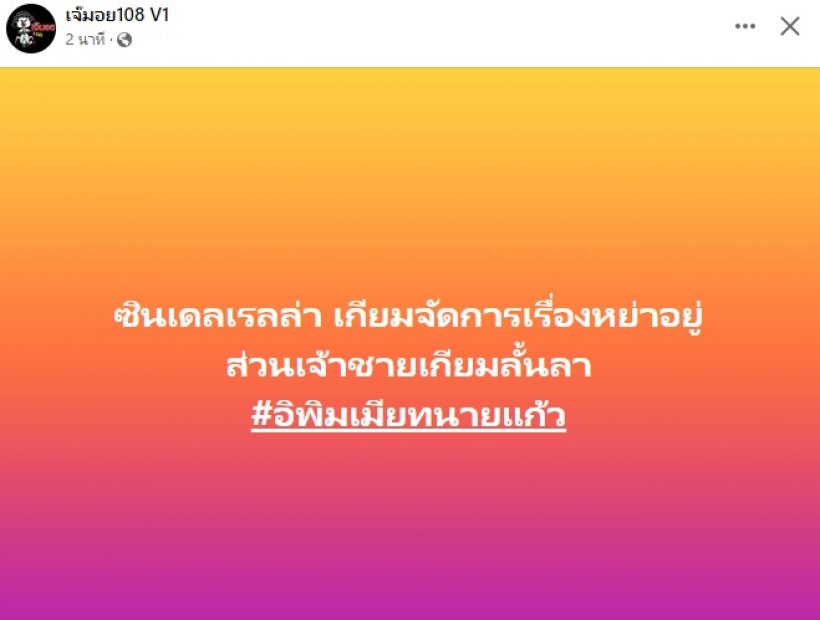 เจ๊มอย108 V1
2 นาที ·

ซินเดลเรลล่า เกียมจัดการเรื่องหย่าอยู่
ส่วนเจ้าชายเกียมลั้นลา
#อิพิมเมียทนายแก้ว